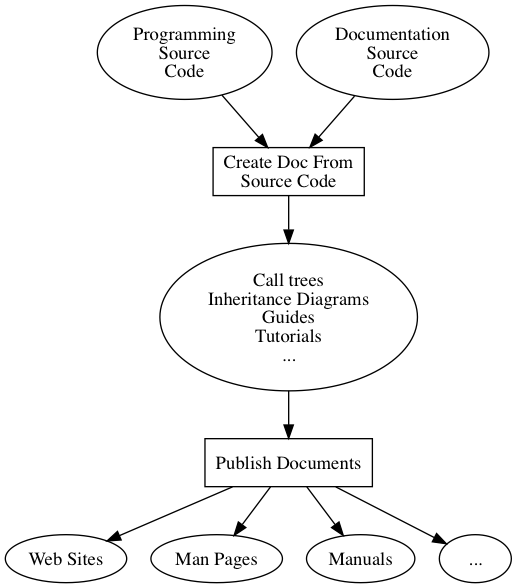 Programming Source Code

Documentation Source Code

Create Doc From Source Code

Call trees
Inheritance Diagrams
Guides
Tutorials
...

Publish Documents

Web Sites

Man Pages

Manuals

...